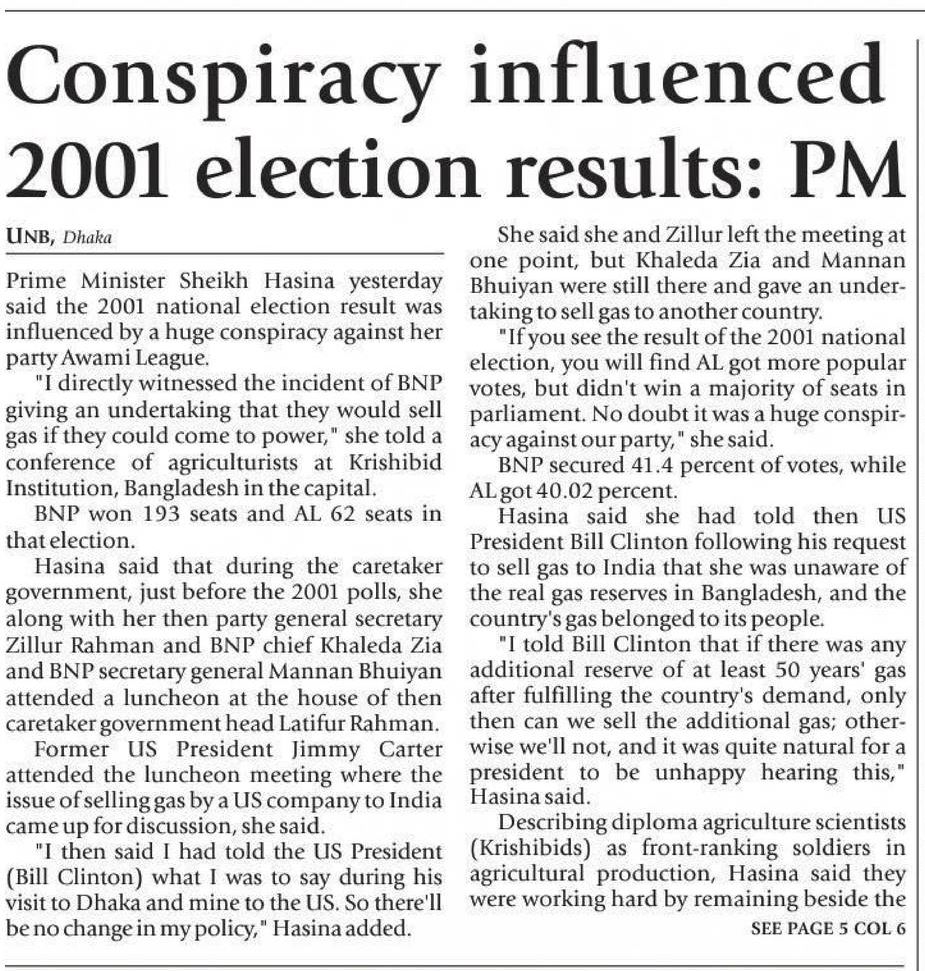 Conspiracy influenced 2001 election results: PM

UNB, Dhaka

Prime Minister Sheikh Hasina yesterday said the 2001 national election result was influenced by a huge conspiracy against her party Awami League.

"I directly witnessed the incident of BNP giving an undertaking that they would sell gas if they could come to power," she told a conference of agriculturists at Krishibid Institution, Bangladesh in the capital.

BNP won 193 seats and AL 62 seats in that election.

Hasina said that during the caretaker government, just before the 2001 polls, she along with her then party general secretary Zillur Rahman and BNP chief Khaleda Zia and BNP secretary general Mannan Bhuiyan attended a luncheon at the house of then caretaker government head Latifur Rahman.

Former US President Jimmy Carter attended the luncheon meeting where the issue of selling gas by a US company to India came up for discussion, she said.

"I then said I had told the US President (Bill Clinton) what I was to say during his visit to Dhaka and mine to the US. So there'll be no change in my policy," Hasina added.

She said she and Zillur left the meeting at one point, but Khaleda Zia and Mannan Bhuiyan were still there and gave an undertaking to sell gas to another country.

"If you see the result of the 2001 national election, you will find AL got more popular votes, but didn't win a majority of seats in parliament. No doubt it was a huge conspiracy against our party," she said.

BNP secured 41.4 percent of votes, while AL got 40.02 percent.

Hasina said she had told then US President Bill Clinton following his request to sell gas to India that she was unaware of the real gas reserves in Bangladesh, and the country's gas belonged to its people.

"I told Bill Clinton that if there was any additional reserve of at least 50 years' gas after fulfilling the country's demand, only then can we sell the additional gas; otherwise we'll not, and it was quite natural for a president to be unhappy hearing this," Hasina said.

Describing diploma agriculture scientists (Krishibids) as front-ranking soldiers in agricultural production, Hasina said they were working hard by remaining beside the

SEE PAGE 5 COL 6